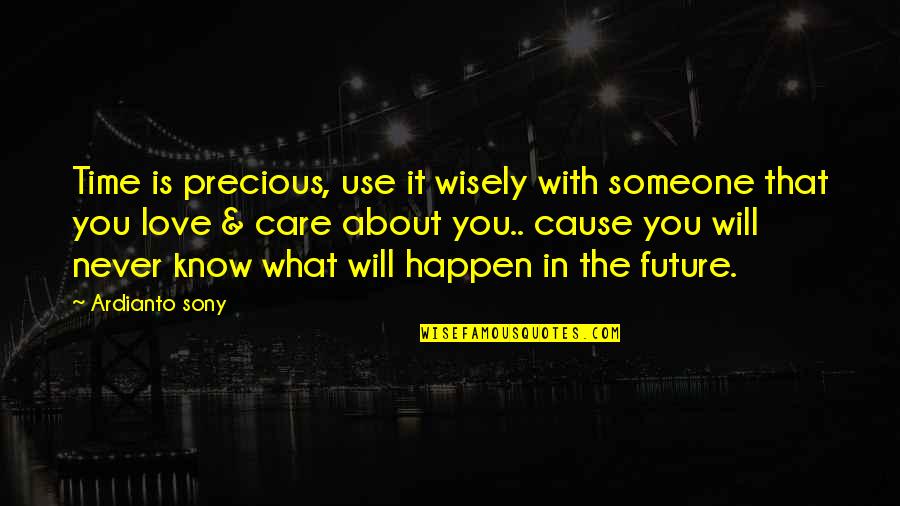 Time is precious, use it wisely with someone that you love & care about you.. cause you will never know what will happen in the future.

~ Ardianto sony

WISEFAMOUSQUOTES.COM